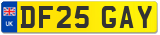 UK
DF25 GAY